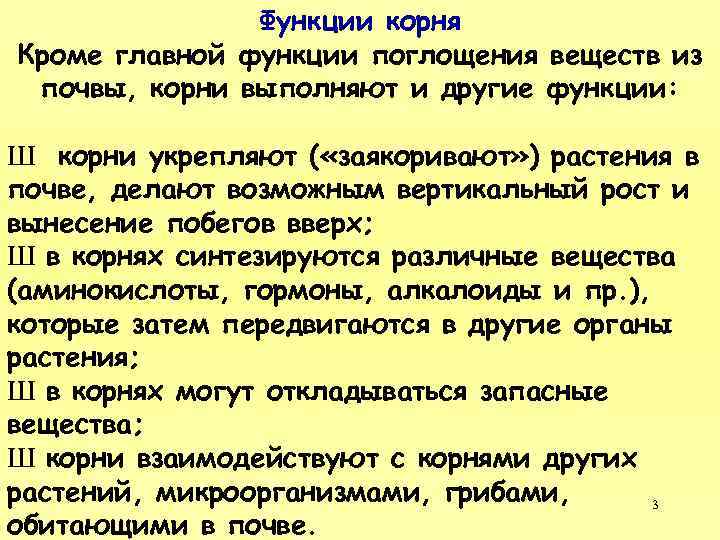 Функции корня

Кроме главной функции поглощения веществ из почвы, корни выполняют и другие функции:

Ш корни укрепляют («заякоривают») растения в почве, делают возможным вертикальный рост и вынесение побегов вверх;
Ш в корнях синтезируются различные вещества (аминокислоты, гормоны, алкалоиды и пр.), которые затем передвигаются в другие органы растения;
Ш в корнях могут откладываться запасные вещества;
Ш корни взаимодействуют с корнями других растений, микроорганизмами, грибами, обитающими в почве.

3